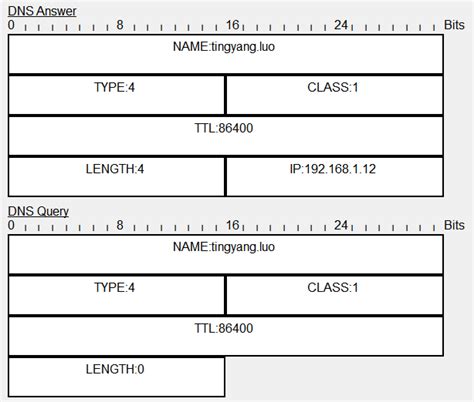 DNS Answer

0 8 16 24 Bits

NAME:tingyang.luo

TYPE:4

CLASS:1

TTL:86400

LENGTH:4

IP:192.168.1.12

DNS Query

0 8 16 24 Bits

NAME:tingyang.luo

TYPE:4

CLASS:1

TTL:86400

LENGTH:0